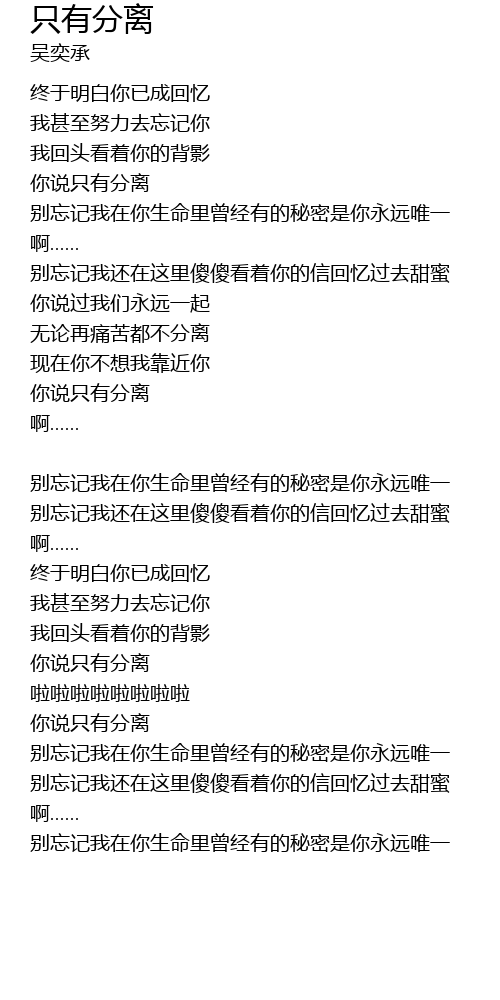 只有分离
吴奕承

终于明白你已成回忆
我甚至努力去忘记你
我回头看着你的背影
你说只有分离
别忘记我在你生命里曾经有的秘密是你永远唯一
啊......
别忘记我还在这里傻傻看着你的信回忆过去甜蜜
你说过我们永远一起
无论再痛苦都不分离
现在你不想我靠近你
你说只有分离
啊......

别忘记我在你生命里曾经有的秘密是你永远唯一
别忘记我还在这里傻傻看着你的信回忆过去甜蜜
啊......
终于明白你已成回忆
我甚至努力去忘记你
我回头看着你的背影
你说只有分离
啦啦啦啦啦啦啦啦
你说只有分离
别忘记我在你生命里曾经有的秘密是你永远唯一
别忘记我还在这里傻傻看着你的信回忆过去甜蜜
啊......
别忘记我在你生命里曾经有的秘密是你永远唯一